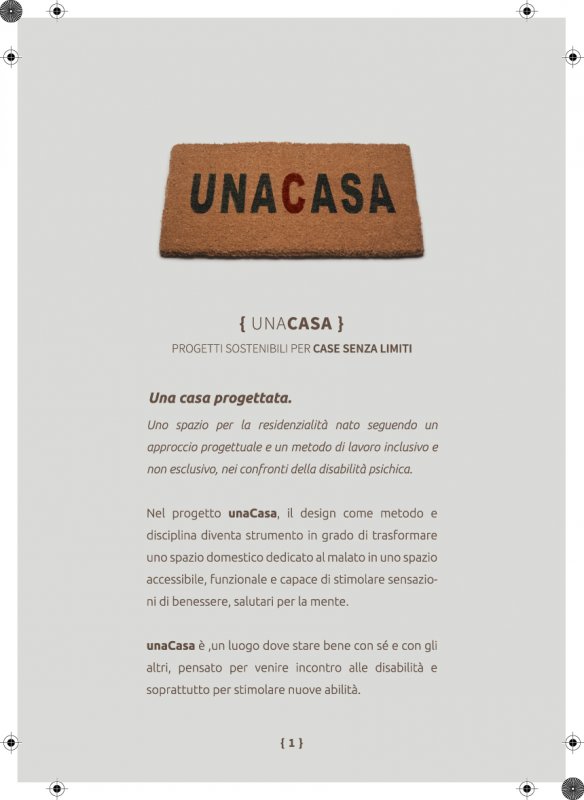 UNACASA

{ UNACASA }

PROGETTI SOSTENIBILI PER CASE SENZA LIMITI

Una casa progettata.

Uno spazio per la residenzialità nato seguendo un approccio progettuale e un metodo di lavoro inclusivo e non esclusivo, nei confronti della disabilità psichica.

Nel progetto unaCasa, il design come metodo e disciplina diventa strumento in grado di trasformare uno spazio domestico dedicato al malato in uno spazio accessibile, funzionale e capace di stimolare sensazioni di benessere, salutari per la mente.

unaCasa è ,un luogo dove stare bene con sé e con gli altri, pensato per venire incontro alle disabilità e soprattutto per stimolare nuove abilità.

{ 1 }